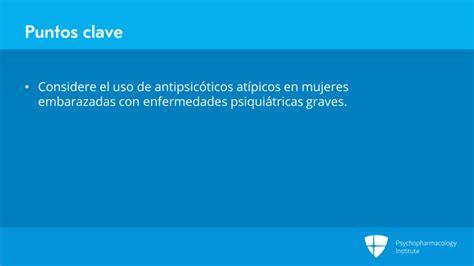 Puntos clave

• Considere el uso de antipsicóticos atípicos en mujeres embarazadas con enfermedades psiquiátricas graves.

Psychopharmacology Institute